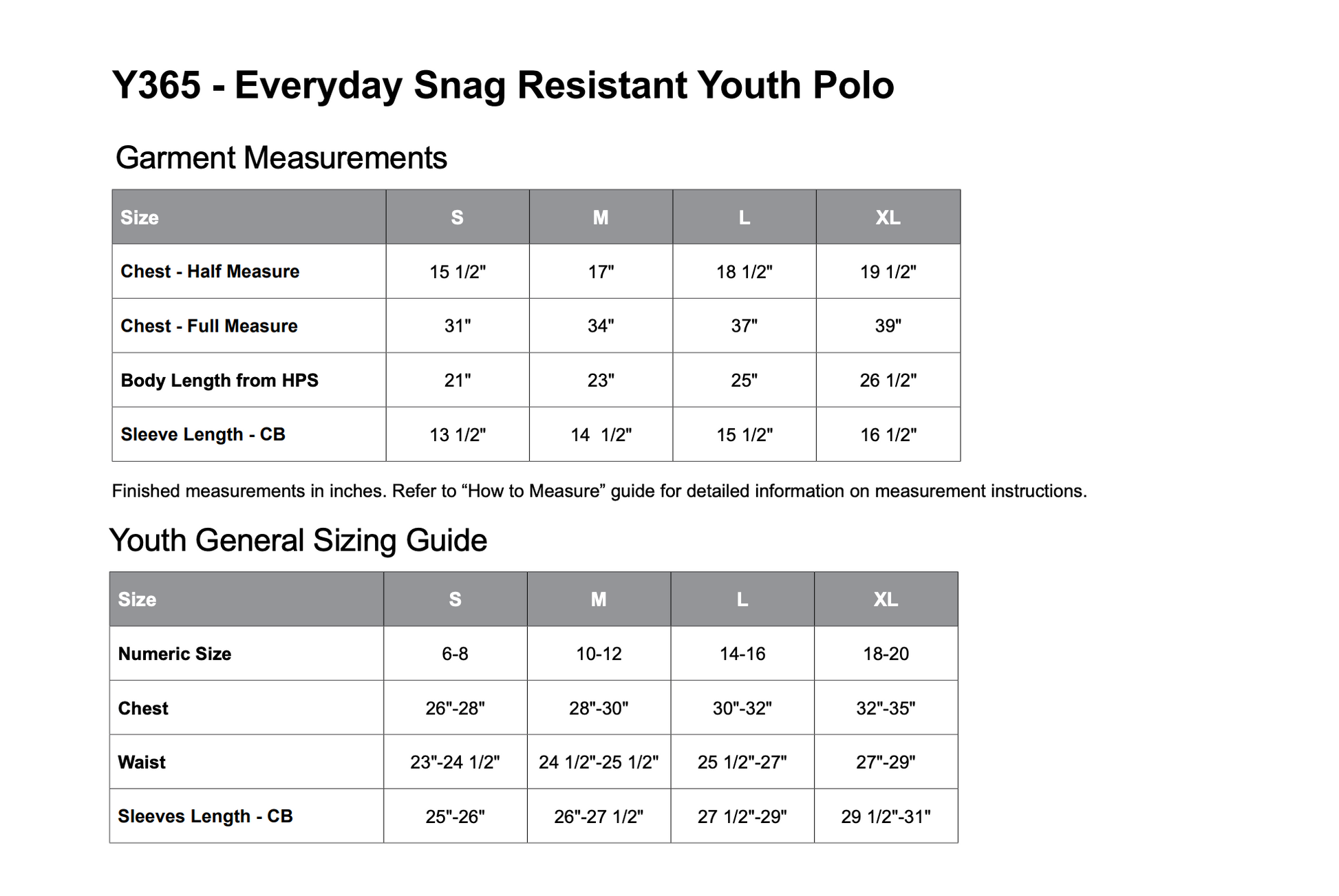 Y365 - Everyday Snag Resistant Youth Polo

Garment Measurements

| Size | S | M | L | XL |
|---|---|---|---|---|
| Chest - Half Measure | 15 1/2" | 17" | 18 1/2" | 19 1/2" |
| Chest - Full Measure | 31" | 34" | 37" | 39" |
| Body Length from HPS | 21" | 23" | 25" | 26 1/2" |
| Sleeve Length - CB | 13 1/2" | 14 1/2" | 15 1/2" | 16 1/2" |

Finished measurements in inches. Refer to “How to Measure” guide for detailed information on measurement instructions.

Youth General Sizing Guide

| Size | S | M | L | XL |
|---|---|---|---|---|
| Numeric Size | 6-8 | 10-12 | 14-16 | 18-20 |
| Chest | 26"-28" | 28"-30" | 30"-32" | 32"-35" |
| Waist | 23"-24 1/2" | 24 1/2"-25 1/2" | 25 1/2"-27" | 27"-29" |
| Sleeves Length - CB | 25"-26" | 26"-27 1/2" | 27 1/2"-29" | 29 1/2"-31" |